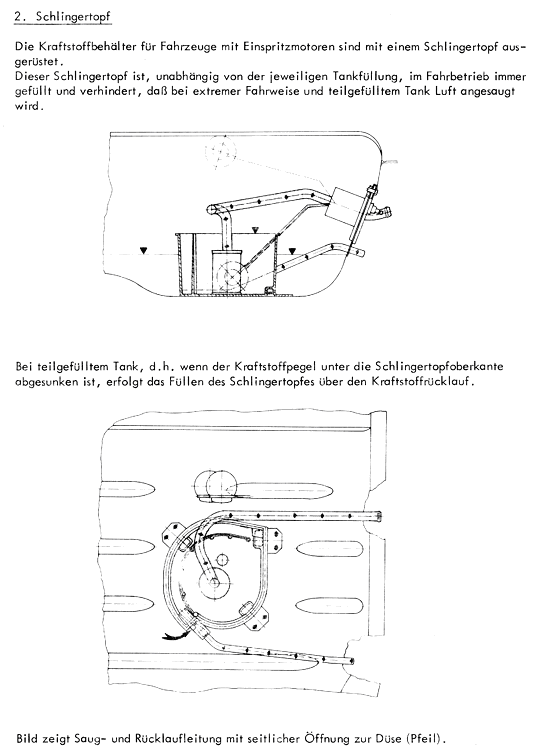 2. Schlingertopf

Die Kraftstoffbehälter für Fahrzeuge mit Einspritzmotoren sind mit einem Schlingertopf ausgerüstet.
Dieser Schlingertopf ist, unabhängig von der jeweiligen Tankfüllung, im Fahrbetrieb immer gefüllt und verhindert, daß bei extremer Fahrweise und teilgefülltem Tank Luft angesaugt wird.

Bei teilgefülltem Tank, d.h. wenn der Kraftstoffpegel unter die Schlingertopfoberkante abgesunken ist, erfolgt das Füllen des Schlingertopfes über den Kraftstoffrücklauf.

Bild zeigt Saug- und Rücklaufleitung mit seitlicher Öffnung zur Düse (Pfeil).